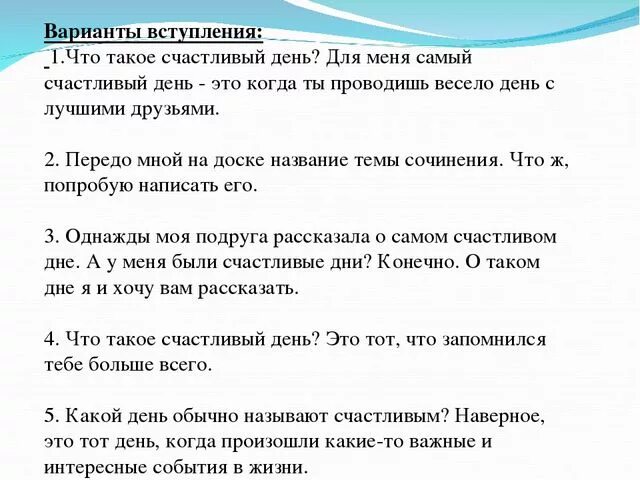 Варианты вступления:
1.Что такое счастливый день? Для меня самый счастливый день - это когда ты проводишь весело день с лучшими друзьями.

2. Передо мной на доске название темы сочинения. Что ж, попробую написать его.

3. Однажды моя подруга рассказала о самом счастливом дне. А у меня были счастливые дни? Конечно. О таком дне я и хочу вам рассказать.

4. Что такое счастливый день? Это тот, что запомнился тебе больше всего.

5. Какой день обычно называют счастливым? Наверное, это тот день, когда произошли какие-то важные и интересные события в жизни.